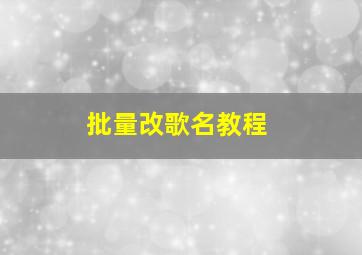 批量改歌名教程